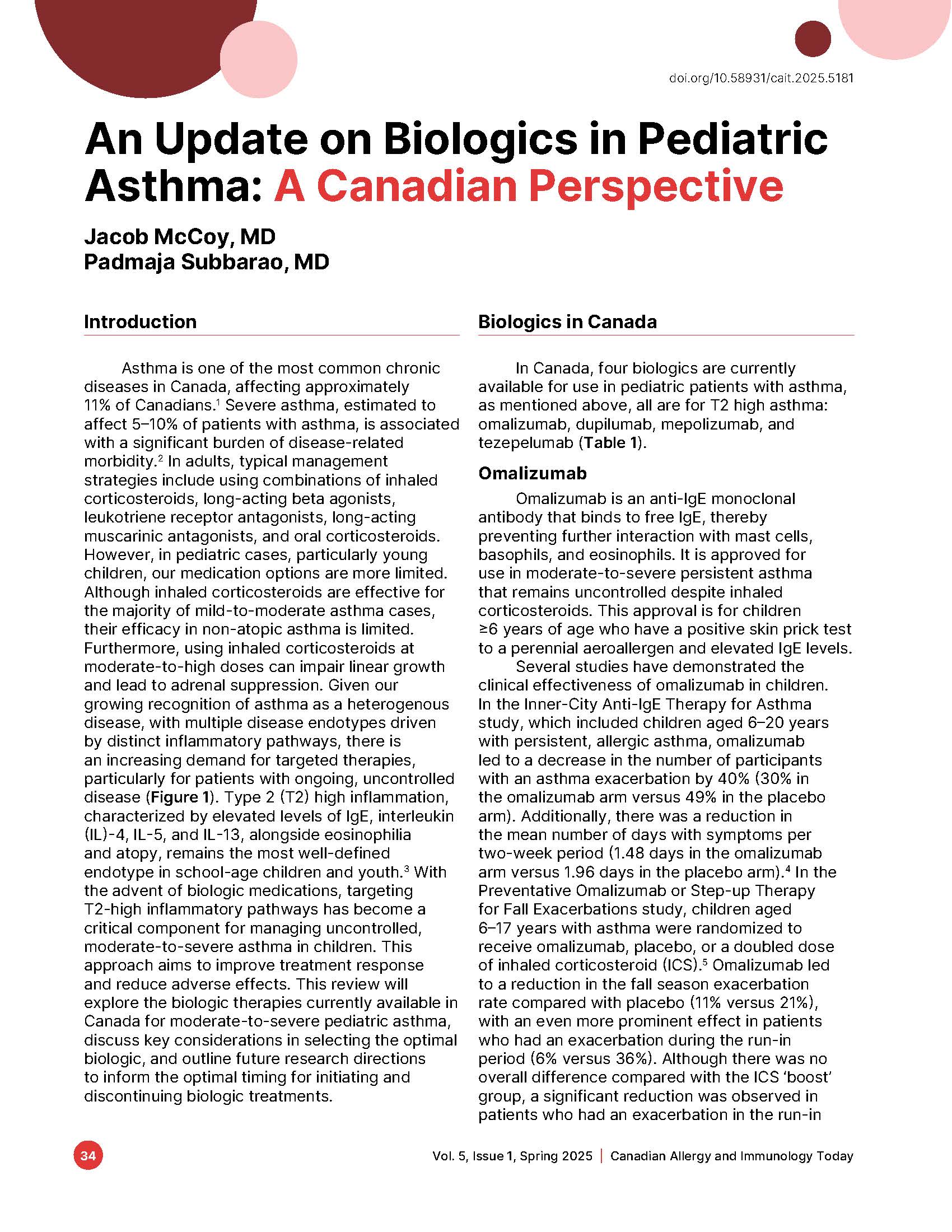 doi.org/10.58931/cait.2025.5181

An Update on Biologics in Pediatric Asthma: A Canadian Perspective

Jacob McCoy, MD
Padmaja Subbarao, MD

Introduction

Asthma is one of the most common chronic diseases in Canada, affecting approximately 11% of Canadians.$^1$ Severe asthma, estimated to affect 5–10% of patients with asthma, is associated with a significant burden of disease-related morbidity.$^2$ In adults, typical management strategies include using combinations of inhaled corticosteroids, long-acting beta agonists, leukotriene receptor antagonists, long-acting muscarinic antagonists, and oral corticosteroids. However, in pediatric cases, particularly young children, our medication options are more limited. Although inhaled corticosteroids are effective for the majority of mild-to-moderate asthma cases, their efficacy in non-atopic asthma is limited. Furthermore, using inhaled corticosteroids at moderate-to-high doses can impair linear growth and lead to adrenal suppression. Given our growing recognition of asthma as a heterogenous disease, with multiple disease endotypes driven by distinct inflammatory pathways, there is an increasing demand for targeted therapies, particularly for patients with ongoing, uncontrolled disease (Figure 1). Type 2 (T2) high inflammation, characterized by elevated levels of IgE, interleukin (IL)-4, IL-5, and IL-13, alongside eosinophilia and atopy, remains the most well-defined endotype in school-age children and youth.$^3$ With the advent of biologic medications, targeting T2-high inflammatory pathways has become a critical component for managing uncontrolled, moderate-to-severe asthma in children. This approach aims to improve treatment response and reduce adverse effects. This review will explore the biologic therapies currently available in Canada for moderate-to-severe pediatric asthma, discuss key considerations in selecting the optimal biologic, and outline future research directions to inform the optimal timing for initiating and discontinuing biologic treatments.

Biologics in Canada

In Canada, four biologics are currently available for use in pediatric patients with asthma, as mentioned above, all are for T2 high asthma: omalizumab, dupilumab, mepolizumab, and tezepelumab (Table 1).

Omalizumab

Omalizumab is an anti-IgE monoclonal antibody that binds to free IgE, thereby preventing further interaction with mast cells, basophils, and eosinophils. It is approved for use in moderate-to-severe persistent asthma that remains uncontrolled despite inhaled corticosteroids. This approval is for children ≥6 years of age who have a positive skin prick test to a perennial aeroallergen and elevated IgE levels.

Several studies have demonstrated the clinical effectiveness of omalizumab in children. In the Inner-City Anti-IgE Therapy for Asthma study, which included children aged 6–20 years with persistent, allergic asthma, omalizumab led to a decrease in the number of participants with an asthma exacerbation by 40% (30% in the omalizumab arm versus 49% in the placebo arm). Additionally, there was a reduction in the mean number of days with symptoms per two-week period (1.48 days in the omalizumab arm versus 1.96 days in the placebo arm).$^4$ In the Preventative Omalizumab or Step-up Therapy for Fall Exacerbations study, children aged 6–17 years with asthma were randomized to receive omalizumab, placebo, or a doubled dose of inhaled corticosteroid (ICS).$^5$ Omalizumab led to a reduction in the fall season exacerbation rate compared with placebo (11% versus 21%), with an even more prominent effect in patients who had an exacerbation during the run-in period (6% versus 36%). Although there was no overall difference compared with the ICS 'boost' group, a significant reduction was observed in patients who had an exacerbation in the run-in

34

Vol. 5, Issue 1, Spring 2025 | Canadian Allergy and Immunology Today